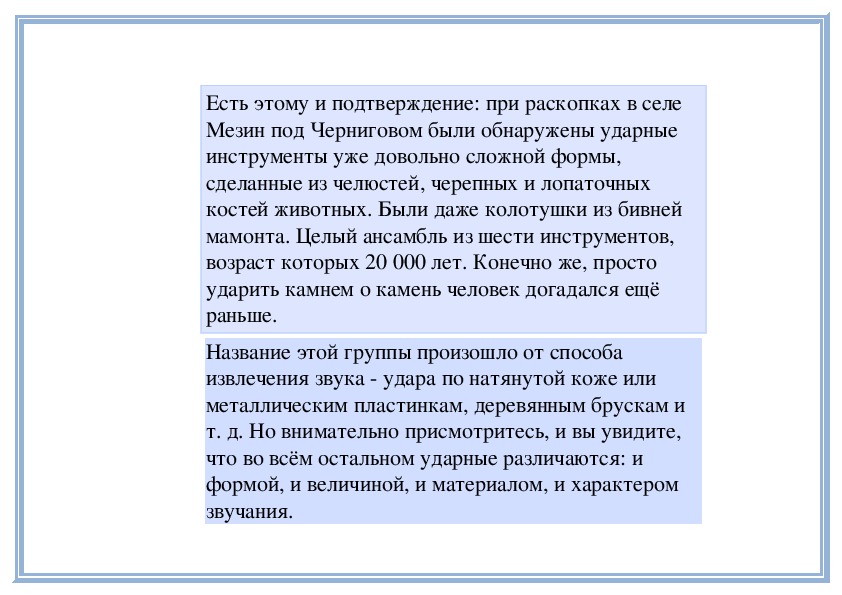 Есть этому и подтверждение: при раскопках в селе Мезин под Черниговом были обнаружены ударные инструменты уже довольно сложной формы, сделанные из челюстей, черепных и лопаточных костей животных. Были даже колотушки из бивней мамонта. Целый ансамбль из шести инструментов, возраст которых 20 000 лет. Конечно же, просто ударить камнем о камень человек догадался ещё раньше.

Название этой группы произошло от способа извлечения звука - удара по натянутой коже или металлическим пластинкам, деревянным брускам и т. д. Но внимательно присмотритесь, и вы увидите, что во всём остальном ударные различаются: и формой, и величиной, и материалом, и характером звучания.